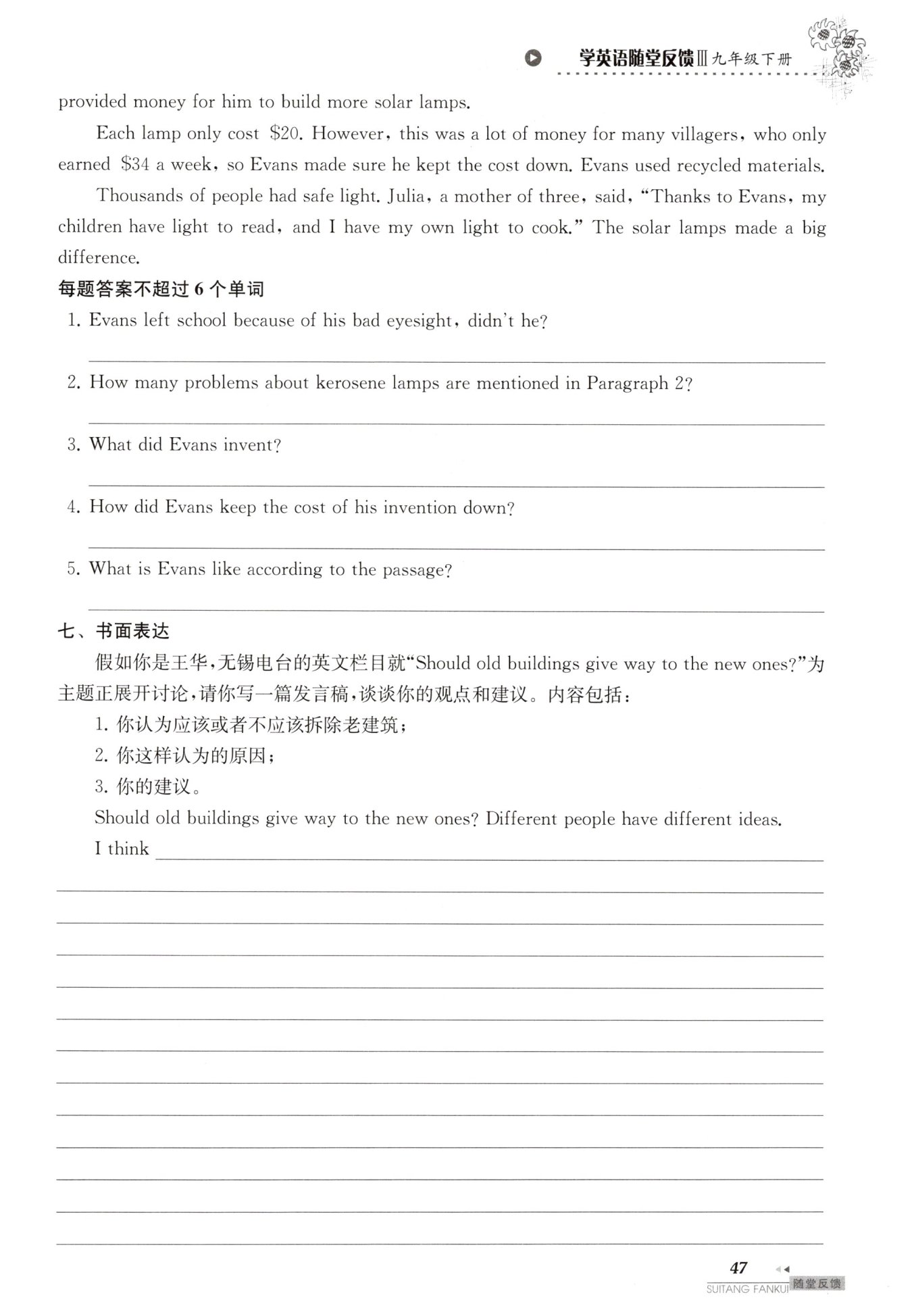 学英语随堂反馈Ⅲ九年级下册

provided money for him to build more solar lamps.

Each lamp only cost \$20. However, this was a lot of money for many villagers, who only earned \$34 a week, so Evans made sure he kept the cost down. Evans used recycled materials.

Thousands of people had safe light. Julia, a mother of three, said, "Thanks to Evans, my children have light to read, and I have my own light to cook." The solar lamps made a big difference.

每题答案不超过 6 个单词

1. Evans left school because of his bad eyesight, didn't he?

2. How many problems about kerosene lamps are mentioned in Paragraph 2?

3. What did Evans invent?

4. How did Evans keep the cost of his invention down?

5. What is Evans like according to the passage?

七、书面表达

假如你是王华，无锡电台的英文栏目就"Should old buildings give way to the new ones?"为主题正展开讨论，请你写一篇发言稿，谈谈你的观点和建议。内容包括：

1. 你认为应该或者不应该拆除老建筑；

2. 你这样认为的原因；

3. 你的建议。

Should old buildings give way to the new ones? Different people have different ideas.

I think

47

SUITANG FANKUI 随堂反馈